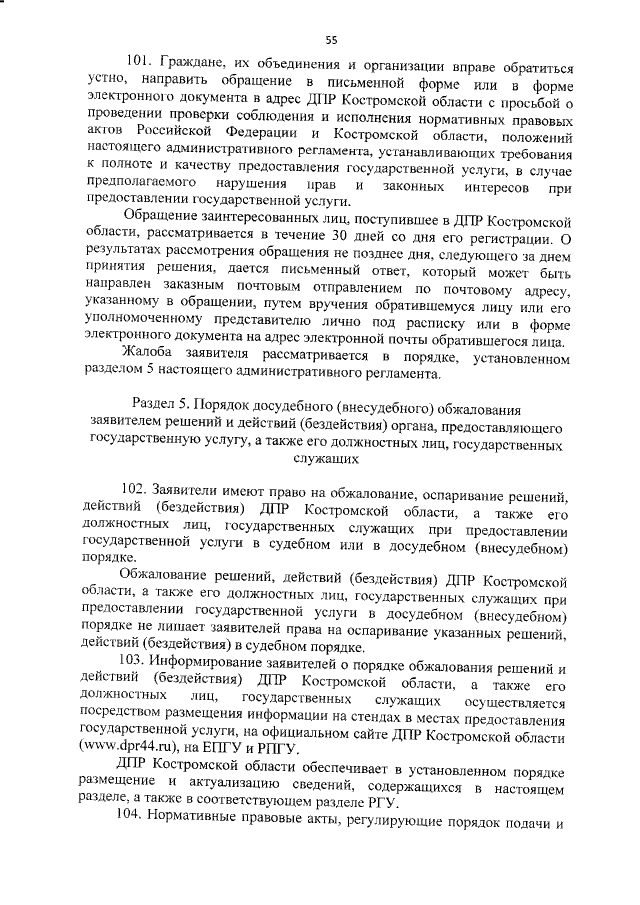 55

101. Граждане, их объединения и организации вправе обратиться устно, направить обращение в письменной форме или в форме электронного документа в адрес ДПР Костромской области с просьбой о проведении проверки соблюдения и исполнения нормативных правовых актов Российской Федерации и Костромской области, положений настоящего административного регламента, устанавливающих требования к полноте и качеству предоставления государственной услуги, в случае предполагаемого нарушения прав и законных интересов при предоставлении государственной услуги.

Обращение заинтересованных лиц, поступившее в ДПР Костромской области, рассматривается в течение 30 дней со дня его регистрации. О результатах рассмотрения обращения не позднее дня, следующего за днем принятия решения, дается письменный ответ, который может быть направлен заказным почтовым отправлением по почтовому адресу, указанному в обращении, путем вручения обратившемуся лицу или его уполномоченному представителю лично под расписку или в форме электронного документа на адрес электронной почты обратившегося лица.

Жалоба заявителя рассматривается в порядке, установленном разделом 5 настоящего административного регламента.

Раздел 5. Порядок досудебного (внесудебного) обжалования заявителем решений и действий (бездействия) органа, предоставляющего государственную услугу, а также его должностных лиц, государственных служащих

102. Заявители имеют право на обжалование, оспаривание решений, действий (бездействия) ДПР Костромской области, а также его должностных лиц, государственных служащих при предоставлении государственной услуги в судебном или в досудебном (внесудебном) порядке.

Обжалование решений, действий (бездействия) ДПР Костромской области, а также его должностных лиц, государственных служащих при предоставлении государственной услуги в досудебном (внесудебном) порядке не лишает заявителей права на оспаривание указанных решений, действий (бездействия) в судебном порядке.

103. Информирование заявителей о порядке обжалования решений и действий (бездействия) ДПР Костромской области, а также его должностных лиц, государственных служащих осуществляется посредством размещения информации на стендах в местах предоставления государственной услуги, на официальном сайте ДПР Костромской области (www.dpr44.ru), на ЕПГУ и РПГУ.

ДПР Костромской области обеспечивает в установленном порядке размещение и актуализацию сведений, содержащихся в настоящем разделе, а также в соответствующем разделе РГУ.

104. Нормативные правовые акты, регулирующие порядок подачи и